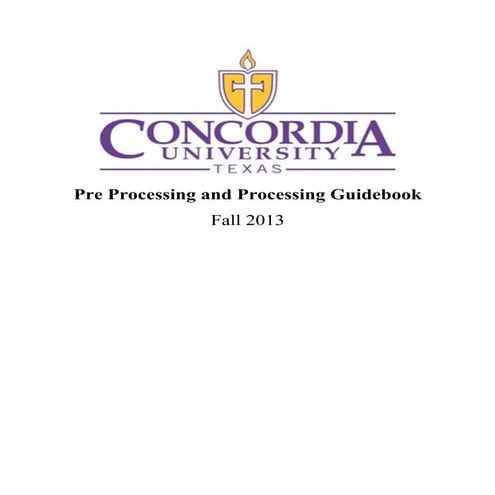 CONCORDIA
UNIVERSITY
TEXAS

Pre Processing and Processing Guidebook

Fall 2013